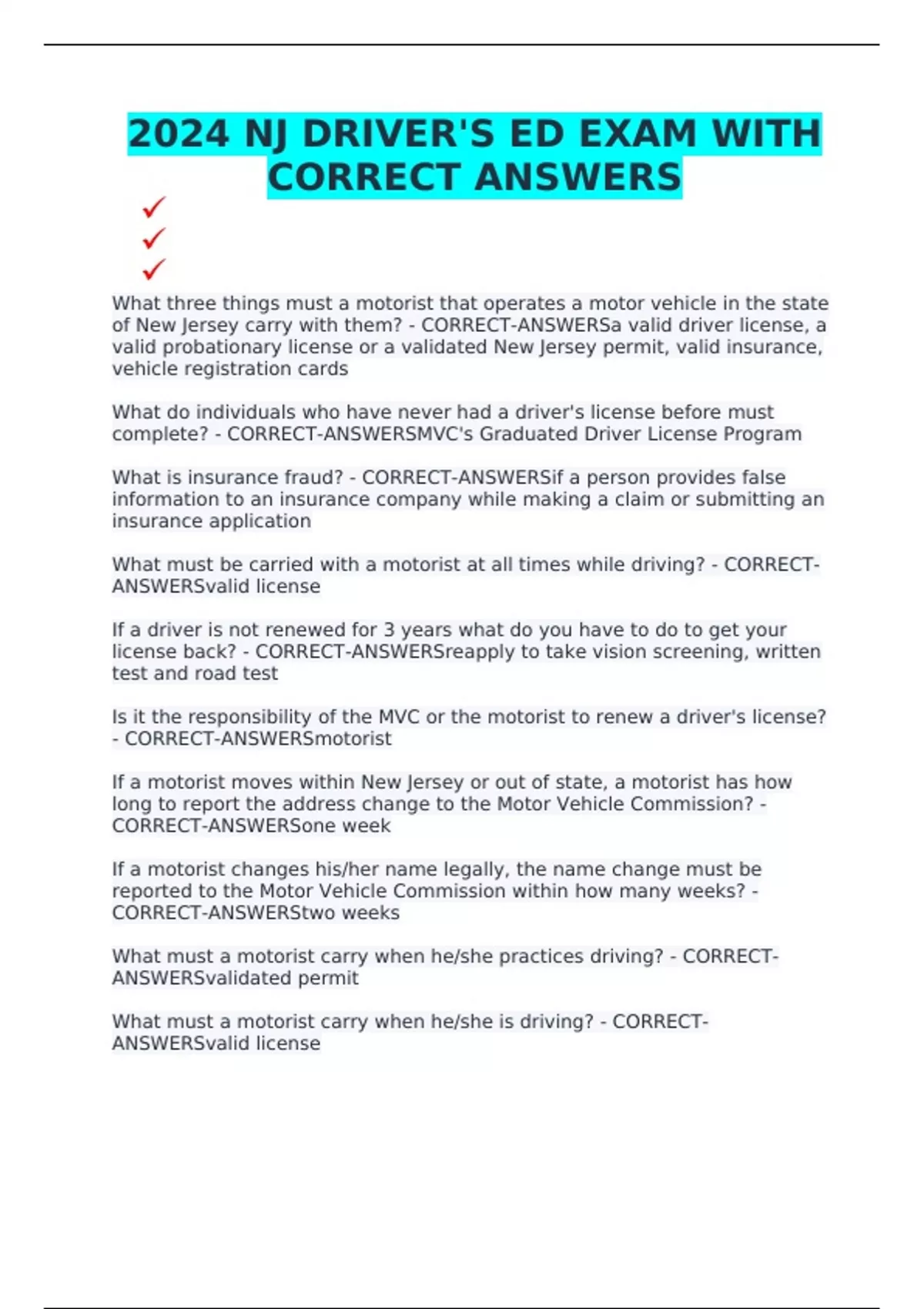 2024 NJ DRIVER'S ED EXAM WITH CORRECT ANSWERS

✓
✓
✓

What three things must a motorist that operates a motor vehicle in the state of New Jersey carry with them? - CORRECT-ANSWERSa valid driver license, a valid probationary license or a validated New Jersey permit, valid insurance, vehicle registration cards

What do individuals who have never had a driver's license before must complete? - CORRECT-ANSWERSMVC's Graduated Driver License Program

What is insurance fraud? - CORRECT-ANSWERSif a person provides false information to an insurance company while making a claim or submitting an insurance application

What must be carried with a motorist at all times while driving? - CORRECT-ANSWERSvalid license

If a driver is not renewed for 3 years what do you have to do to get your license back? - CORRECT-ANSWERSreapply to take vision screening, written test and road test

Is it the responsibility of the MVC or the motorist to renew a driver's license? - CORRECT-ANSWERSmotorist

If a motorist moves within New Jersey or out of state, a motorist has how long to report the address change to the Motor Vehicle Commission? - CORRECT-ANSWERSone week

If a motorist changes his/her name legally, the name change must be reported to the Motor Vehicle Commission within how many weeks? - CORRECT-ANSWERStwo weeks

What must a motorist carry when he/she practices driving? - CORRECT-ANSWERSvalidated permit

What must a motorist carry when he/she is driving? - CORRECT-ANSWERSvalid license